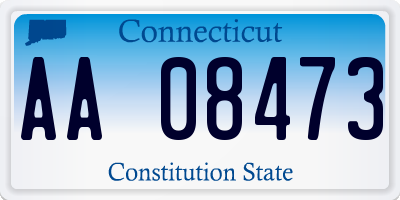 Connecticut

AA 08473

Constitution State